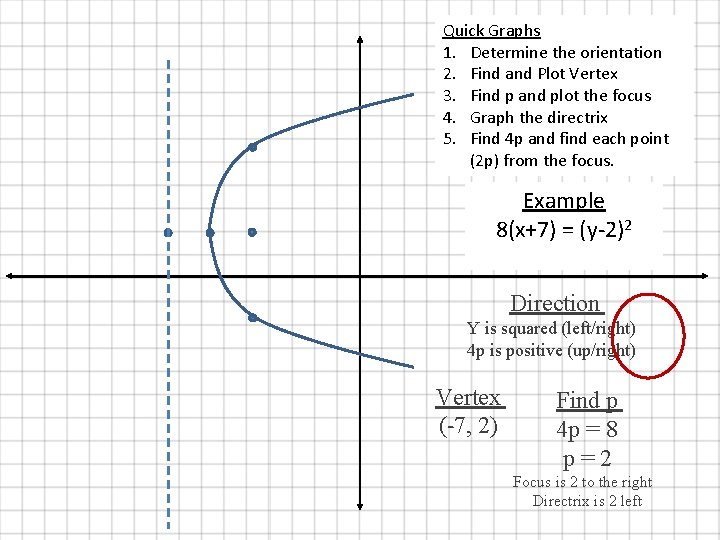 Quick Graphs
1. Determine the orientation
2. Find and Plot Vertex
3. Find p and plot the focus
4. Graph the directrix
5. Find 4p and find each point (2p) from the focus.

Example
$8(x+7) = (y-2)^2$

Direction
Y is squared (left/right)
4p is positive (up/right)

Vertex
(-7, 2)

Find p
4p = 8
p = 2
Focus is 2 to the right
Directrix is 2 left